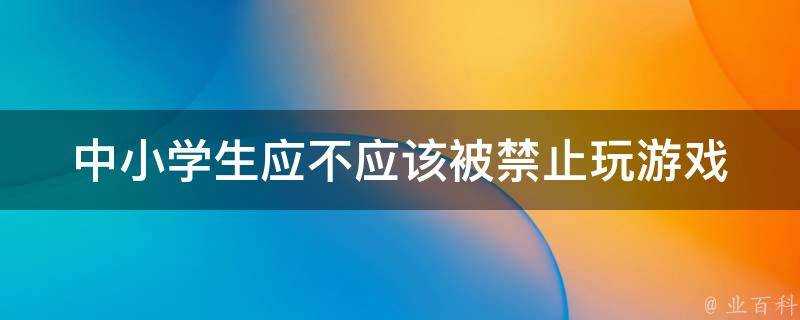 中小学生应不应该被禁止玩游戏

@ 业百科